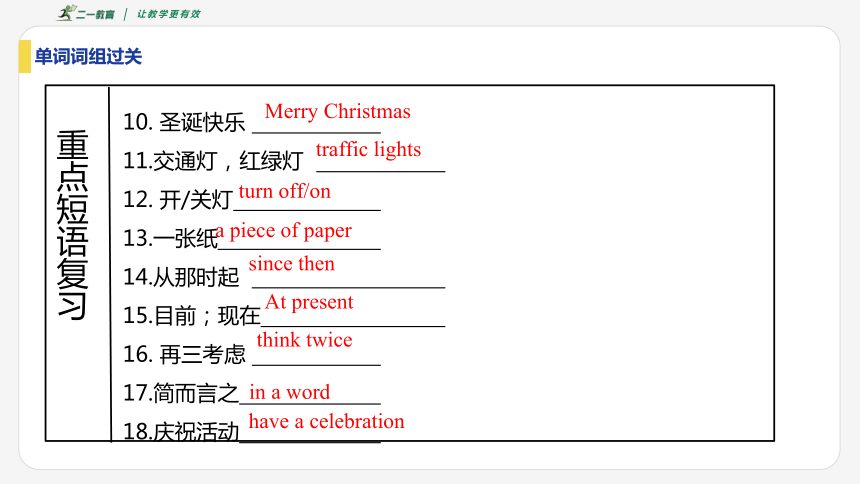 二一教育 | 让教学更有效

单词词组过关

重点短语复习

10.圣诞快乐 Merry Christmas

11.交通灯，红绿灯 traffic lights

12.开/关灯 turn off/on

13.一张纸 a piece of paper

14.从那时起 since then

15.目前；现在 At present

16.再三考虑 think twice

17.简而言之 in a word

18.庆祝活动 have a celebration